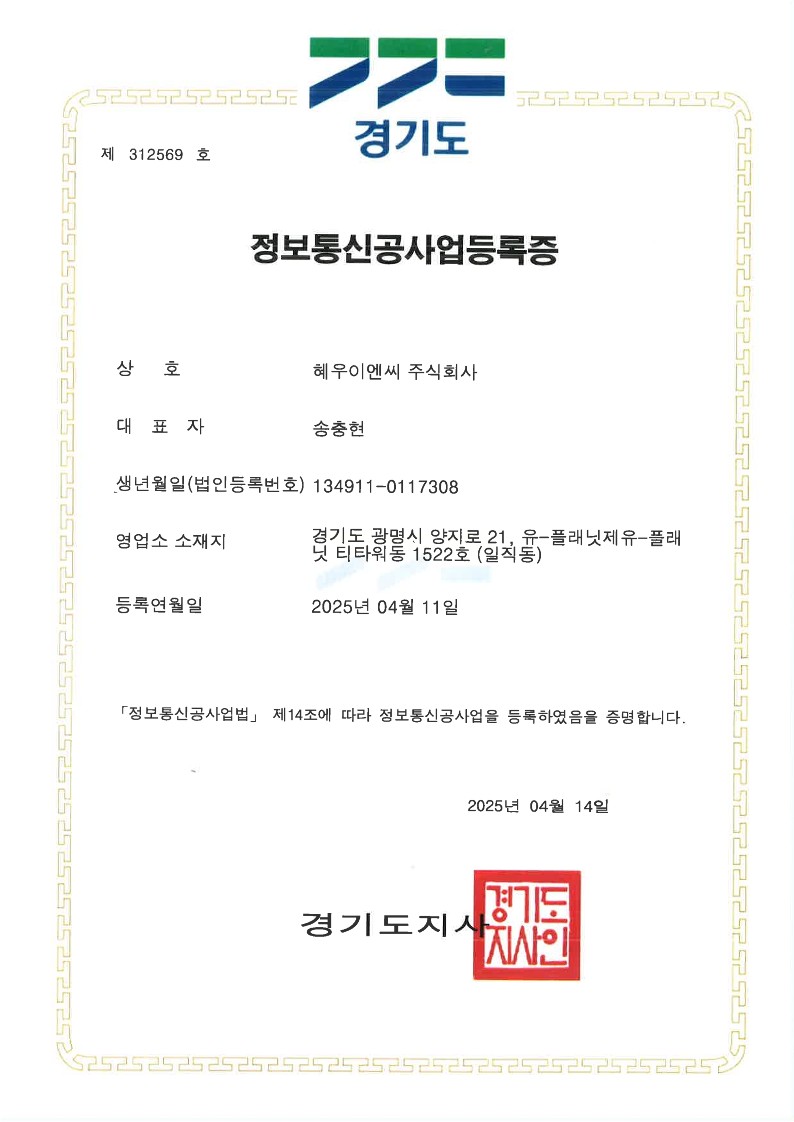 경기도

제 312569 호

정보통신공사업등록증

상 호 혜우이엔씨 주식회사

대 표 자 송충현

생년월일(법인등록번호) 134911-0117308

영업소 소재지 경기도 광명시 양지로 21, 유-플래닛제유-플래닛 티타워동 1522호 (일직동)

등록연월일 2025년 04월 11일

「정보통신공사업법」 제14조에 따라 정보통신공사업을 등록하였음을 증명합니다.

2025년 04월 14일

경기도지사

경기도지사인